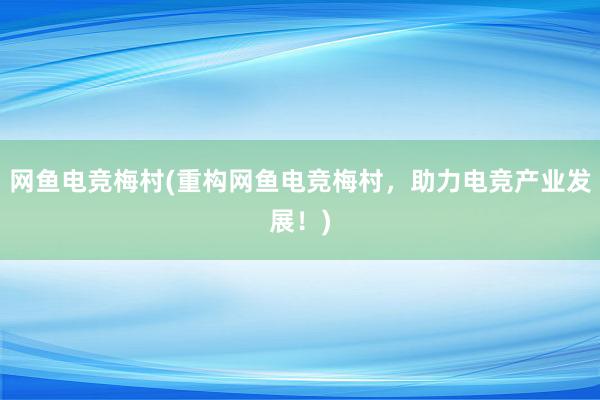 网鱼电竞梅村(重构网鱼电竞梅村，助力电竞产业发展！)